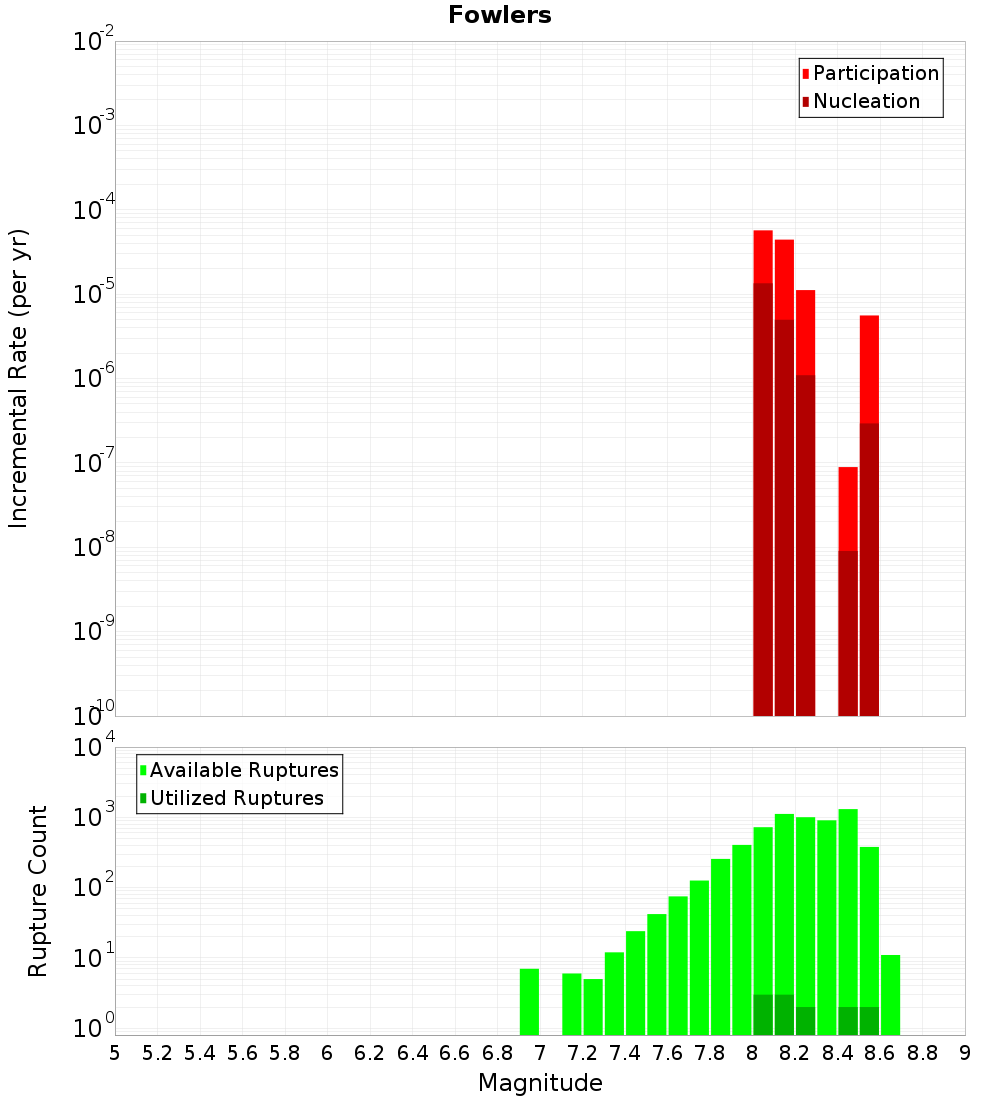 Fowlers

Participation
Nucleation

Incremental Rate (per yr)

$10^{-2}$
$10^{-3}$
$10^{-4}$
$10^{-5}$
$10^{-6}$
$10^{-7}$
$10^{-8}$
$10^{-9}$
$10^{-10}$

Available Ruptures
Utilized Ruptures

Rupture Count

$10^{4}$
$10^{3}$
$10^{2}$
$10^{1}$
$10^{0}$

5 5.2 5.4 5.6 5.8 6 6.2 6.4 6.6 6.8 7 7.2 7.4 7.6 7.8 8 8.2 8.4 8.6 8.8 9

Magnitude